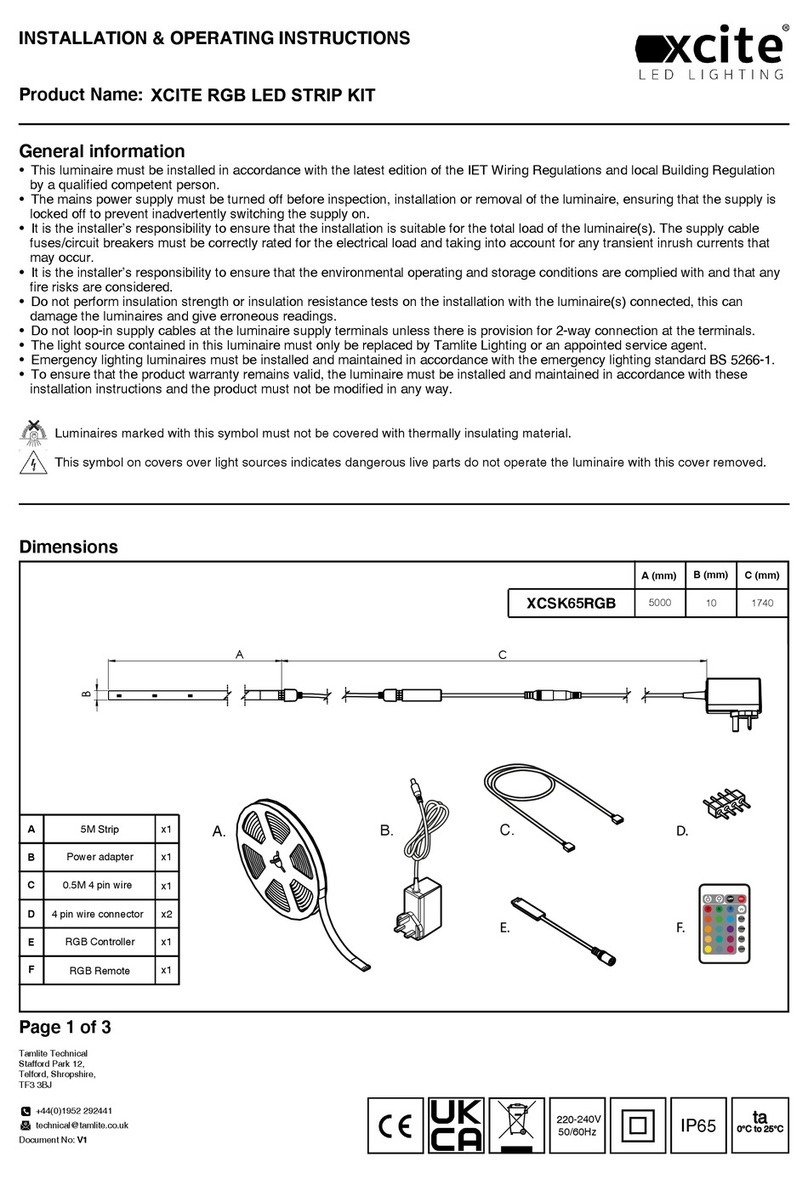 INSTALLATION & OPERATING INSTRUCTIONS

xcite®
LED LIGHTING

Product Name: XCITE RGB LED STRIP KIT

General information
• This luminaire must be installed in accordance with the latest edition of the IET Wiring Regulations and local Building Regulation by a qualified competent person.
• The mains power supply must be turned off before inspection, installation or removal of the luminaire, ensuring that the supply is locked off to prevent inadvertently switching the supply on.
• It is the installer's responsibility to ensure that the installation is suitable for the total load of the luminaire(s). The supply cable fuses/circuit breakers must be correctly rated for the electrical load and taking into account for any transient inrush currents that may occur.
• It is the installer's responsibility to ensure that the environmental operating and storage conditions are complied with and that any fire risks are considered.
• Do not perform insulation strength or insulation resistance tests on the installation with the luminaire(s) connected, this can damage the luminaires and give erroneous readings.
• Do not loop-in supply cables at the luminaire supply terminals unless there is provision for 2-way connection at the terminals.
• The light source contained in this luminaire must only be replaced by Tamlite Lighting or an appointed service agent.
• Emergency lighting luminaires must be installed and maintained in accordance with the emergency lighting standard BS 5266-1.
• To ensure that the product warranty remains valid, the luminaire must be installed and maintained in accordance with these installation instructions and the product must not be modified in any way.

Luminaires marked with this symbol must not be covered with thermally insulating material.

This symbol on covers over light sources indicates dangerous live parts do not operate the luminaire with this cover removed.

Dimensions

| | A (mm) | B (mm) | C (mm) |
|---|---|---|---|
| XCSK65RGB | 5000 | 10 | 1740 |

A
C
B

| A | 5M Strip | x1 |
|---|---|---|
| B | Power adapter | x1 |
| C | 0.5M 4 pin wire | x1 |
| D | 4 pin wire connector | x2 |
| E | RGB Controller | x1 |
| F | RGB Remote | x1 |

A.
B.
C.
D.
E.
F.

Page 1 of 3

Tamlite Technical
Stafford Park 12,
Telford, Shropshire,
TF3 3BJ

+44(0)1952 292441
technical@tamlite.co.uk
Document No: V1

CE
UK CA
220-240V 50/60Hz
IP65
ta 0°C to 25°C